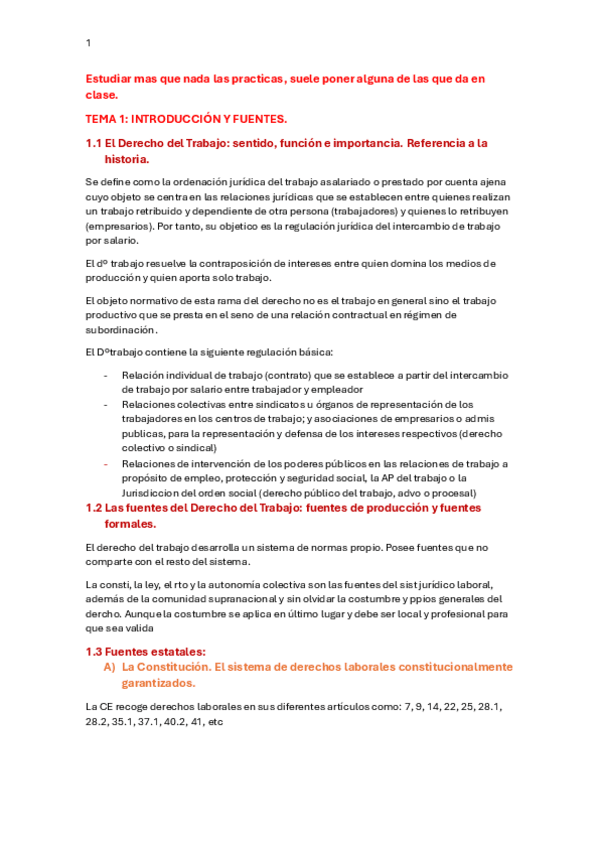 1

Estudiar mas que nada las practicas, suele poner alguna de las que da en clase.

TEMA 1: INTRODUCCIÓN Y FUENTES.

1.1 El Derecho del Trabajo: sentido, función e importancia. Referencia a la historia.

Se define como la ordenación jurídica del trabajo asalariado o prestado por cuenta ajena cuyo objeto se centra en las relaciones jurídicas que se establecen entre quienes realizan un trabajo retribuido y dependiente de otra persona (trabajadores) y quienes lo retribuyen (empresarios). Por tanto, su objetico es la regulación jurídica del intercambio de trabajo por salario.

El dº trabajo resuelve la contraposición de intereses entre quien domina los medios de producción y quien aporta solo trabajo.

El objeto normativo de esta rama del derecho no es el trabajo en general sino el trabajo productivo que se presta en el seno de una relación contractual en régimen de subordinación.

El Dºtrabajo contiene la siguiente regulación básica:

- Relación individual de trabajo (contrato) que se establece a partir del intercambio de trabajo por salario entre trabajador y empleador
- Relaciones colectivas entre sindicatos u órganos de representación de los trabajadores en los centros de trabajo; y asociaciones de empresarios o admis publicas, para la representación y defensa de los intereses respectivos (derecho colectivo o sindical)
- Relaciones de intervención de los poderes públicos en las relaciones de trabajo a propósito de empleo, protección y seguridad social, la AP del trabajo o la Jurisdiccion del orden social (derecho público del trabajo, advo o procesal)

1.2 Las fuentes del Derecho del Trabajo: fuentes de producción y fuentes formales.

El derecho del trabajo desarrolla un sistema de normas propio. Posee fuentes que no comparte con el resto del sistema.

La consti, la ley, el rto y la autonomía colectiva son las fuentes del sist jurídico laboral, además de la comunidad supranacional y sin olvidar la costumbre y ppios generales del dercho. Aunque la costumbre se aplica en último lugar y debe ser local y profesional para que sea valida

1.3 Fuentes estatales:

A) La Constitución. El sistema de derechos laborales constitucionalmente garantizados.

La CE recoge derechos laborales en sus diferentes artículos como: 7, 9, 14, 22, 25, 28.1, 28.2, 35.1, 37.1, 40.2, 41, etc